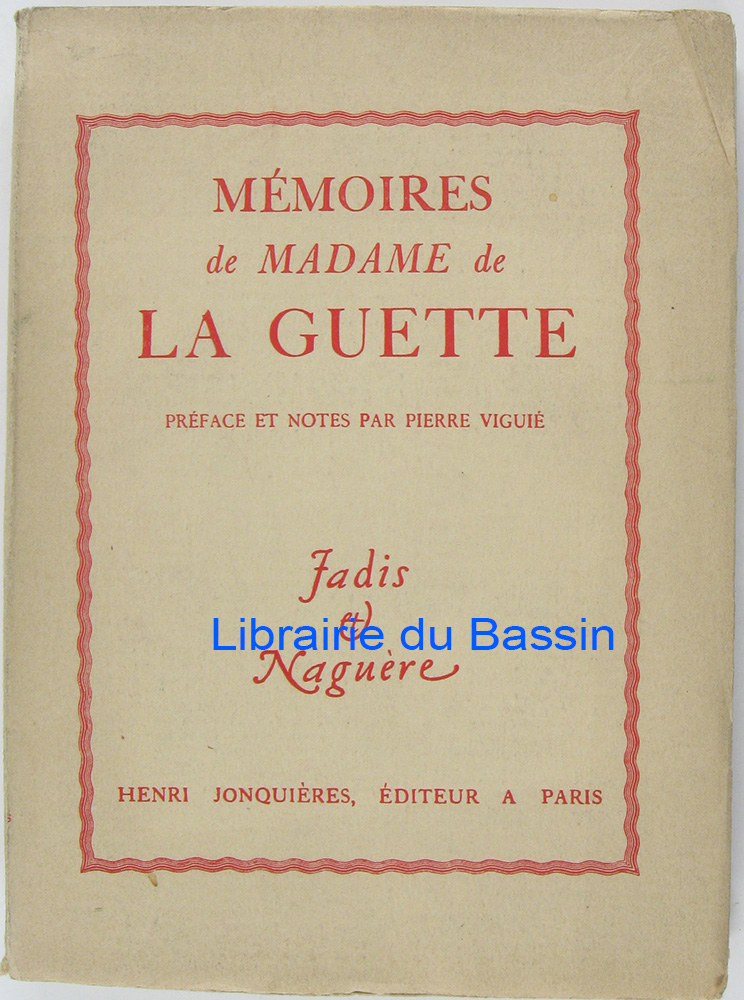 MÉMOIRES
de MADAME de
LA GUETTE

PRÉFACE ET NOTES PAR PIERRE VIGUIÉ

Jadis
et
Naguère

HENRI JONQUIÈRES, ÉDITEUR A PARIS

Librairie du Bassin